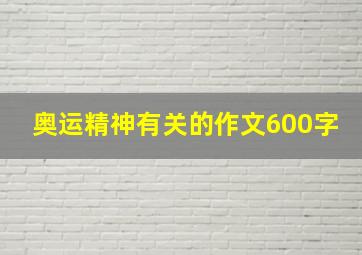 奥运精神有关的作文600字